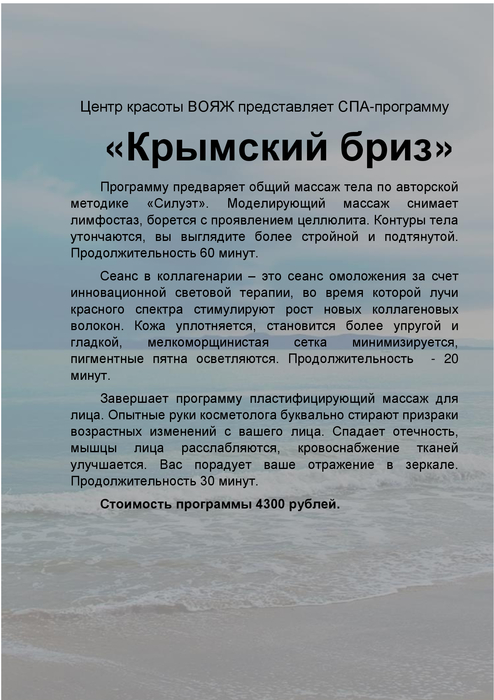 Центр красоты ВОЯЖ представляет СПА-программу

«Крымский бриз»

Программу предваряет общий массаж тела по авторской методике «Силуэт». Моделирующий массаж снимает лимфостаз, борется с проявлением целлюлита. Контуры тела утончаются, вы выглядите более стройной и подтянутой. Продолжительность 60 минут.

Сеанс в коллагенарии – это сеанс омоложения за счет инновационной световой терапии, во время которой лучи красного спектра стимулируют рост новых коллагеновых волокон. Кожа уплотняется, становится более упругой и гладкой, мелкоморщинистая сетка минимизируется, пигментные пятна осветляются. Продолжительность - 20 минут.

Завершает программу пластифицирующий массаж для лица. Опытные руки косметолога буквально стирают призраки возрастных изменений с вашего лица. Спадает отечность, мышцы лица расслабляются, кровоснабжение тканей улучшается. Вас порадует ваше отражение в зеркале. Продолжительность 30 минут.

Стоимость программы 4300 рублей.